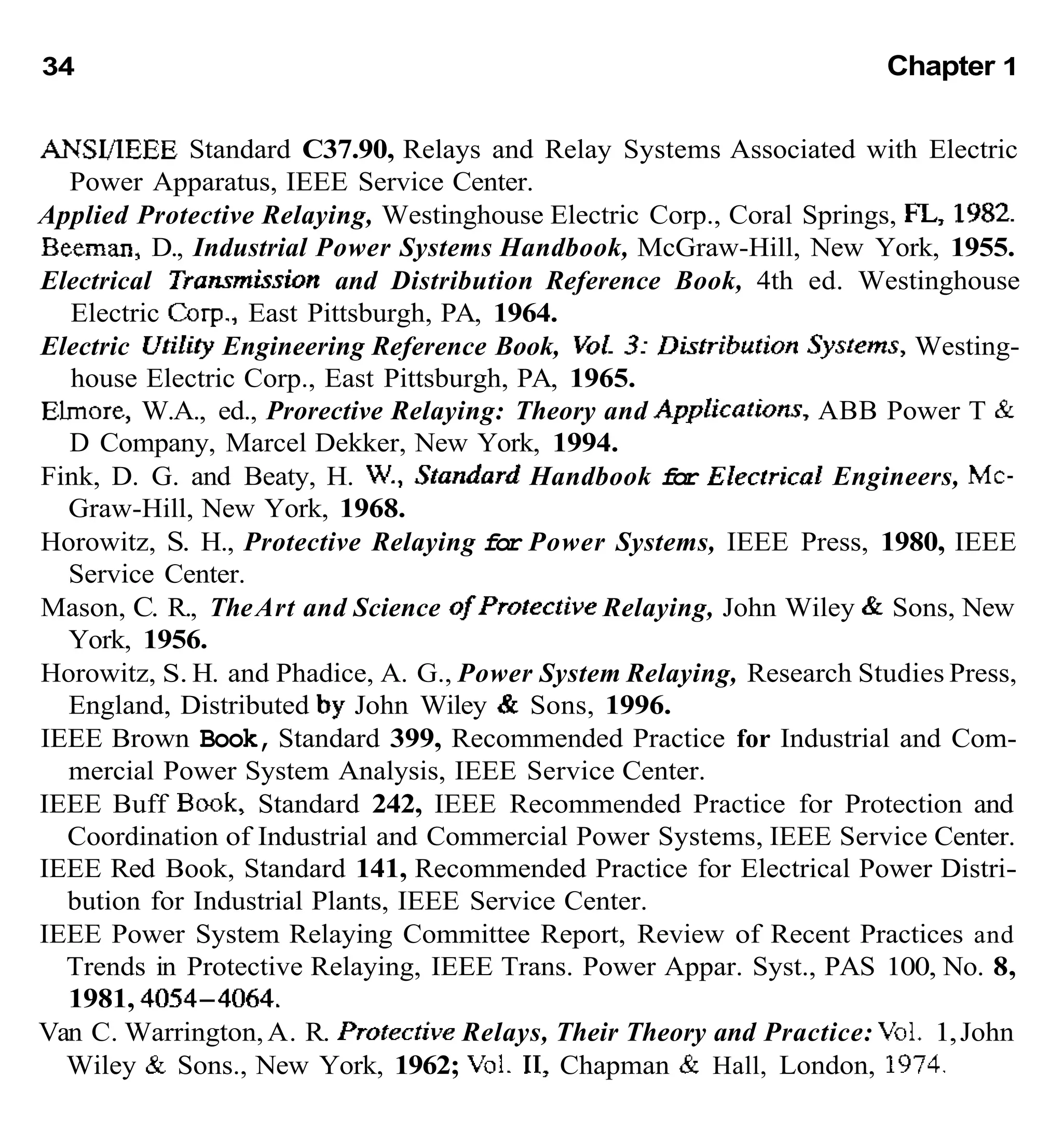 34 Chapter 1

ANSI/IEEE Standard C37.90, Relays and Relay Systems Associated with Electric Power Apparatus, IEEE Service Center.

Applied Protective Relaying, Westinghouse Electric Corp., Coral Springs, FL, 1982.

Beeman, D., Industrial Power Systems Handbook, McGraw-Hill, New York, 1955.

Electrical Transmission and Distribution Reference Book, 4th ed. Westinghouse Electric Corp., East Pittsburgh, PA, 1964.

Electric Utility Engineering Reference Book, Vol. 3: Distribution Systems, Westinghouse Electric Corp., East Pittsburgh, PA, 1965.

Elmore, W.A., ed., Prorective Relaying: Theory and Applications, ABB Power T & D Company, Marcel Dekker, New York, 1994.

Fink, D. G. and Beaty, H. W., Standard Handbook for Electrical Engineers, McGraw-Hill, New York, 1968.

Horowitz, S. H., Protective Relaying for Power Systems, IEEE Press, 1980, IEEE Service Center.

Mason, C. R., The Art and Science of Protective Relaying, John Wiley & Sons, New York, 1956.

Horowitz, S. H. and Phadice, A. G., Power System Relaying, Research Studies Press, England, Distributed by John Wiley & Sons, 1996.

IEEE Brown Book, Standard 399, Recommended Practice for Industrial and Commercial Power System Analysis, IEEE Service Center.

IEEE Buff Book, Standard 242, IEEE Recommended Practice for Protection and Coordination of Industrial and Commercial Power Systems, IEEE Service Center.

IEEE Red Book, Standard 141, Recommended Practice for Electrical Power Distribution for Industrial Plants, IEEE Service Center.

IEEE Power System Relaying Committee Report, Review of Recent Practices and Trends in Protective Relaying, IEEE Trans. Power Appar. Syst., PAS 100, No. 8, 1981, 4054–4064.

Van C. Warrington, A. R. Protective Relays, Their Theory and Practice: Vol. 1, John Wiley & Sons., New York, 1962; Vol. II, Chapman & Hall, London, 1974.